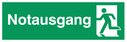 Notausgang